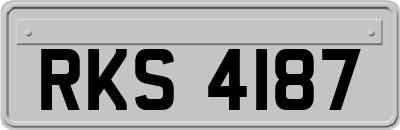 RKS 4187